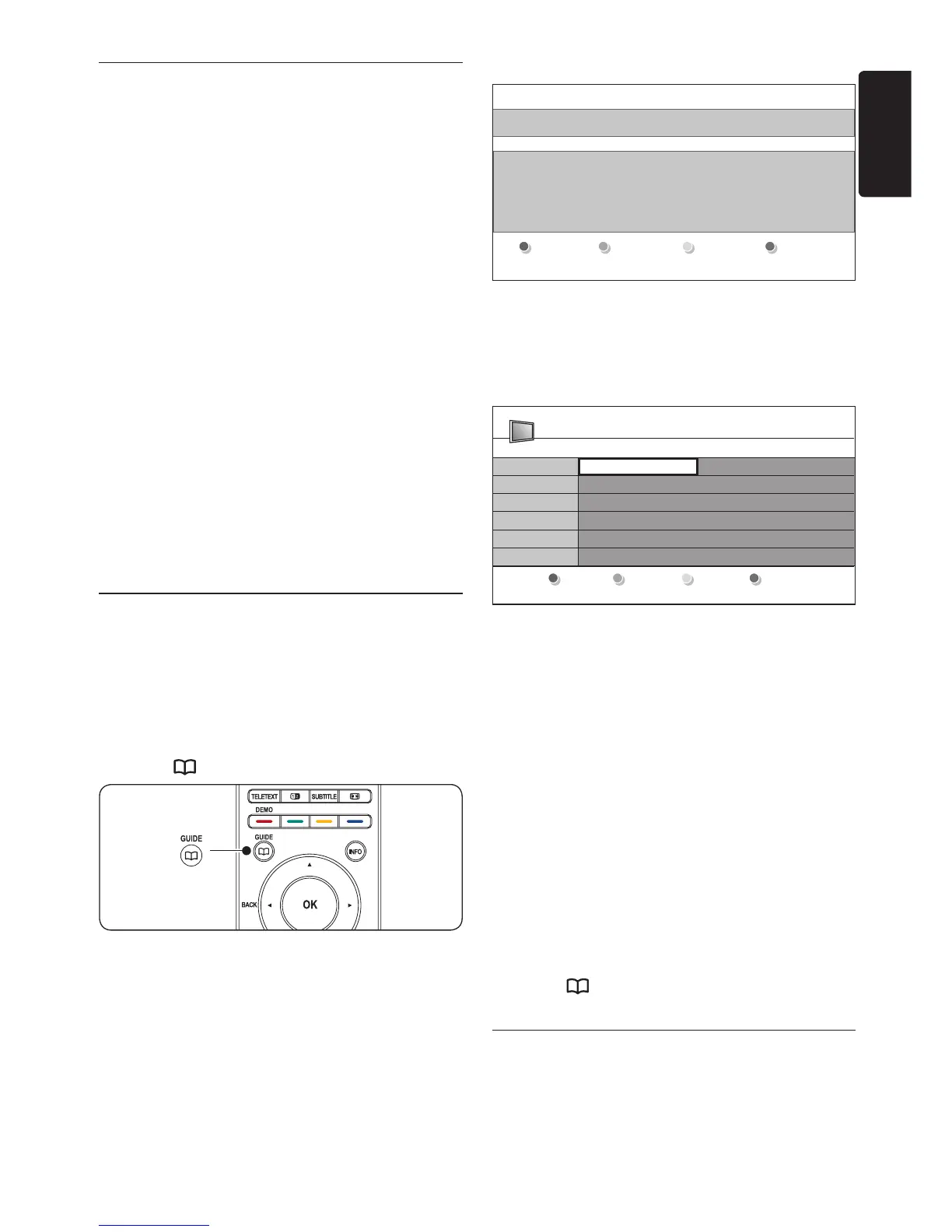 TELETEXT
SUBTITLE
DEMO
GUIDE
GUIDE
INFO
BACK
OK